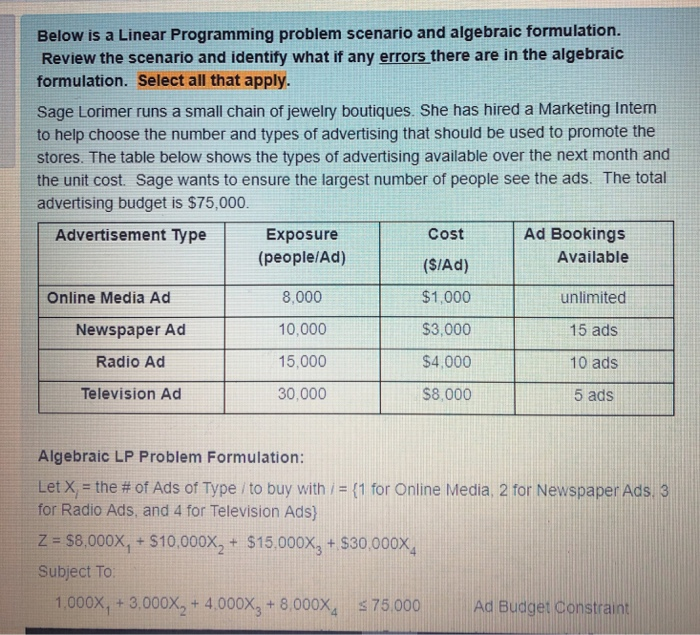 Below is a Linear Programming problem scenario and algebraic formulation. Review the scenario and identify what if any errors there are in the algebraic formulation. Select all that apply.

Sage Lorimer runs a small chain of jewelry boutiques. She has hired a Marketing Intern to help choose the number and types of advertising that should be used to promote the stores. The table below shows the types of advertising available over the next month and the unit cost. Sage wants to ensure the largest number of people see the ads. The total advertising budget is $75,000.

| Advertisement Type | Exposure (people/Ad) | Cost ($/Ad) | Ad Bookings Available |
|---|---|---|---|
| Online Media Ad | 8,000 | $1,000 | unlimited |
| Newspaper Ad | 10,000 | $3,000 | 15 ads |
| Radio Ad | 15,000 | $4,000 | 10 ads |
| Television Ad | 30,000 | $8,000 | 5 ads |

Algebraic LP Problem Formulation:

Let $X_i$ = the # of Ads of Type $i$ to buy with $i$ = {1 for Online Media, 2 for Newspaper Ads, 3 for Radio Ads, and 4 for Television Ads}

$Z = \$8,000X_1 + \$10,000X_2 + \$15,000X_3 + \$30,000X_4$

Subject To:

$1,000X_1 + 3,000X_2 + 4,000X_3 + 8,000X_4 \leq 75,000$ Ad Budget Constraint